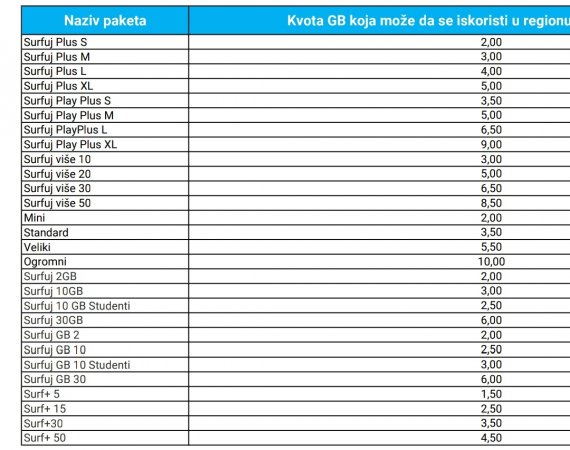 | Naziv paketa | Kvota GB koja može da se iskoristi u regionu |
|---|---|
| Surfuj Plus S | 2,00 |
| Surfuj Plus M | 3,00 |
| Surfuj Plus L | 4,00 |
| Surfuj Plus XL | 5,00 |
| Surfuj Play Plus S | 3,50 |
| Surfuj Play Plus M | 5,00 |
| Surfuj PlayPlus L | 6,50 |
| Surfuj Play Plus XL | 9,00 |
| Surfuj više 10 | 3,00 |
| Surfuj više 20 | 5,00 |
| Surfuj više 30 | 6,50 |
| Surfuj više 50 | 8,50 |
| Mini | 2,00 |
| Standard | 3,50 |
| Veliki | 5,50 |
| Ogromni | 10,00 |
| Surfuj 2GB | 2,00 |
| Surfuj 10GB | 3,00 |
| Surfuj 10 GB Studenti | 2,50 |
| Surfuj 30GB | 6,00 |
| Surfuj GB 2 | 2,00 |
| Surfuj GB 10 | 2,50 |
| Surfuj GB 10 Studenti | 3,00 |
| Surfuj GB 30 | 6,00 |
| Surf+ 5 | 1,50 |
| Surf+ 15 | 2,50 |
| Surf+30 | 3,50 |
| Surf+ 50 | 4,50 |